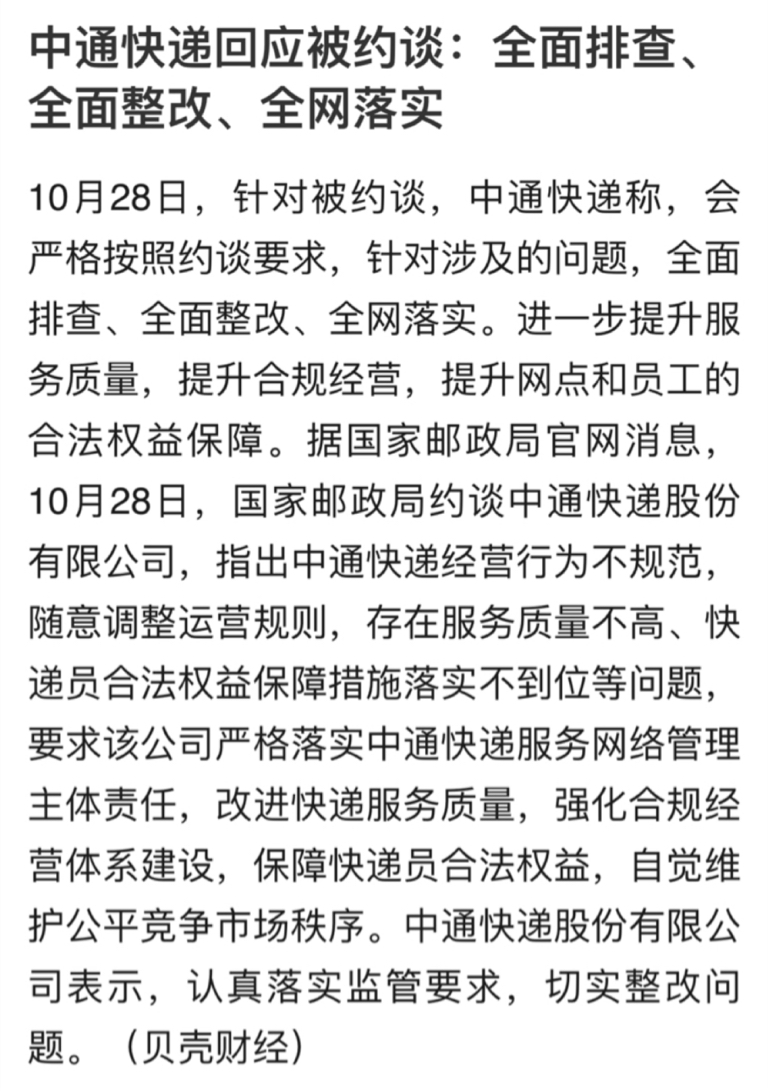 中通快递回应被约谈：全面排查、全面整改、全网落实

10月28日，针对被约谈，中通快递称，会严格按照约谈要求，针对涉及的问题，全面排查、全面整改、全网落实。进一步提升服务质量，提升合规经营，提升网点和员工的合法权益保障。据国家邮政局官网消息，10月28日，国家邮政局约谈中通快递股份有限公司，指出中通快递经营行为不规范，随意调整运营规则，存在服务质量不高、快递员合法权益保障措施落实不到位等问题，要求该公司严格落实中通快递服务网络管理主体责任，改进快递服务质量，强化合规经营体系建设，保障快递员合法权益，自觉维护公平竞争市场秩序。中通快递股份有限公司表示，认真落实监管要求，切实整改问题。（贝壳财经）